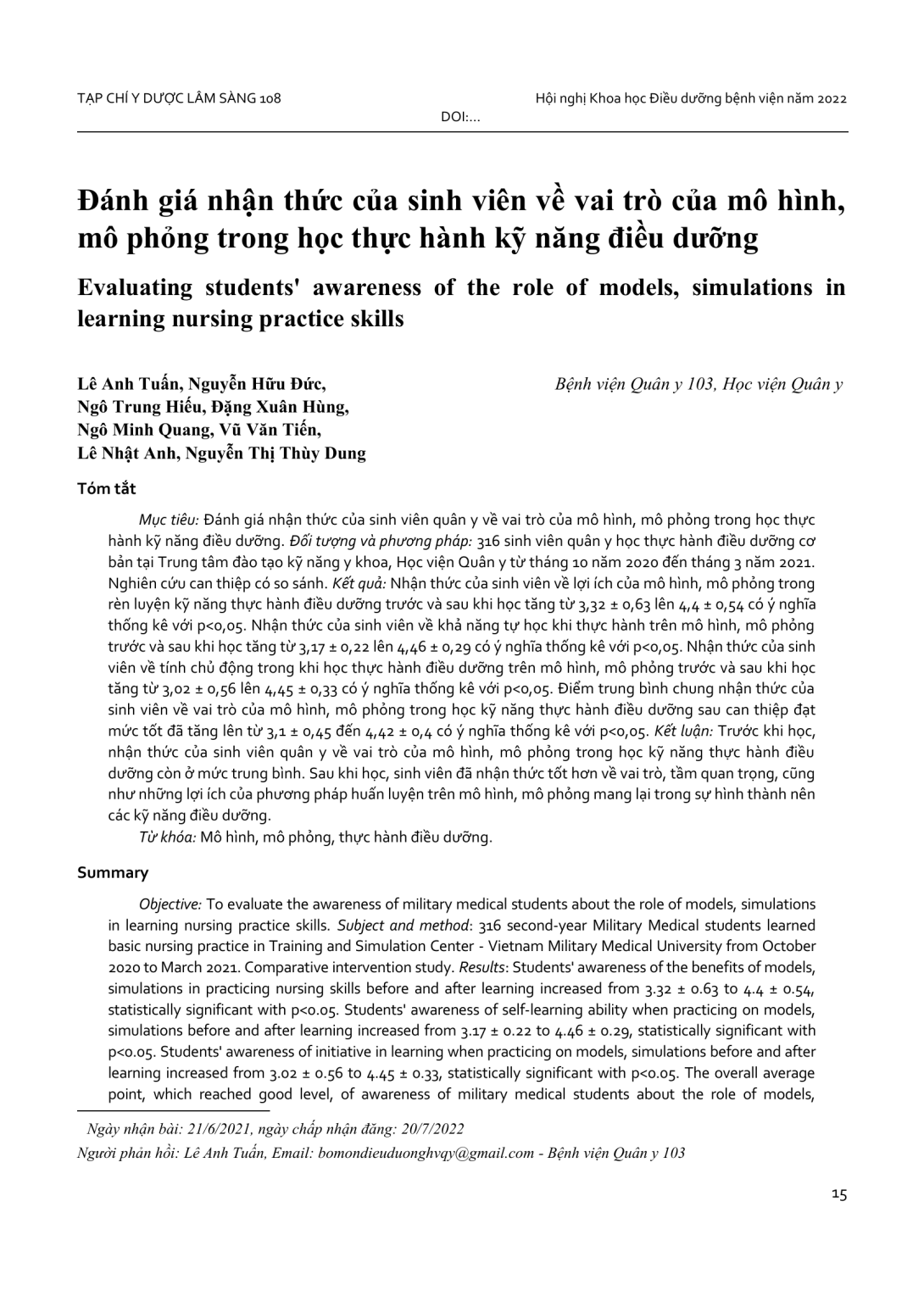 TẠP CHÍ Y DƯỢC LÂM SÀNG 108

Hội nghị Khoa học Điều dưỡng bệnh viện năm 2022

DOI:...

Đánh giá nhận thức của sinh viên về vai trò của mô hình, mô phỏng trong học thực hành kỹ năng điều dưỡng

Evaluating students' awareness of the role of models, simulations in learning nursing practice skills

Lê Anh Tuấn, Nguyễn Hữu Đức, Ngô Trung Hiếu, Đặng Xuân Hùng, Ngô Minh Quang, Vũ Văn Tiến, Lê Nhật Anh, Nguyễn Thị Thùy Dung

Bệnh viện Quân y 103, Học viện Quân y

Tóm tắt

Mục tiêu: Đánh giá nhận thức của sinh viên quân y về vai trò của mô hình, mô phỏng trong học thực hành kỹ năng điều dưỡng. Đối tượng và phương pháp: 316 sinh viên quân y học thực hành điều dưỡng cơ bản tại Trung tâm đào tạo kỹ năng y khoa, Học viện Quân y từ tháng 10 năm 2020 đến tháng 3 năm 2021. Nghiên cứu can thiệp có so sánh. Kết quả: Nhận thức của sinh viên về lợi ích của mô hình, mô phỏng trong rèn luyện kỹ năng thực hành điều dưỡng trước và sau khi học tăng từ 3,32 ± 0,63 lên 4,4 ± 0,54 có ý nghĩa thống kê với p<0,05. Nhận thức của sinh viên về khả năng tự học khi thực hành trên mô hình, mô phỏng trước và sau khi học tăng từ 3,17 ± 0,22 lên 4,46 ± 0,29 có ý nghĩa thống kê với p<0,05. Nhận thức của sinh viên về tính chủ động trong khi học thực hành điều dưỡng trên mô hình, mô phỏng trước và sau khi học tăng từ 3,02 ± 0,56 lên 4,45 ± 0,33 có ý nghĩa thống kê với p<0,05. Điểm trung bình chung nhận thức của sinh viên về vai trò của mô hình, mô phỏng trong học kỹ năng thực hành điều dưỡng sau can thiệp đạt mức tốt đã tăng lên từ 3,1 ± 0,45 đến 4,42 ± 0,4 có ý nghĩa thống kê với p<0,05. Kết luận: Trước khi học, nhận thức của sinh viên quân y về vai trò của mô hình, mô phỏng trong học kỹ năng thực hành điều dưỡng còn ở mức trung bình. Sau khi học, sinh viên đã nhận thức tốt hơn về vai trò, tầm quan trọng, cũng như những lợi ích của phương pháp huấn luyện trên mô hình, mô phỏng mang lại trong sự hình thành nên các kỹ năng điều dưỡng.

Từ khóa: Mô hình, mô phỏng, thực hành điều dưỡng.

Summary

Objective: To evaluate the awareness of military medical students about the role of models, simulations in learning nursing practice skills. Subject and method: 316 second-year Military Medical students learned basic nursing practice in Training and Simulation Center - Vietnam Military Medical University from October 2020 to March 2021. Comparative intervention study. Results: Students' awareness of the benefits of models, simulations in practicing nursing skills before and after learning increased from 3.32 ± 0.63 to 4.4 ± 0.54, statistically significant with p<0.05. Students' awareness of self-learning ability when practicing on models, simulations before and after learning increased from 3.17 ± 0.22 to 4.46 ± 0.29, statistically significant with p<0.05. Students' awareness of initiative in learning when practicing on models, simulations before and after learning increased from 3.02 ± 0.56 to 4.45 ± 0.33, statistically significant with p<0.05. The overall average point, which reached good level, of awareness of military medical students about the role of models,

Ngày nhận bài: 21/6/2021, ngày chấp nhận đăng: 20/7/2022
Người phản hồi: Lê Anh Tuấn, Email: bomondieuduonghvqy@gmail.com - Bệnh viện Quân y 103

15